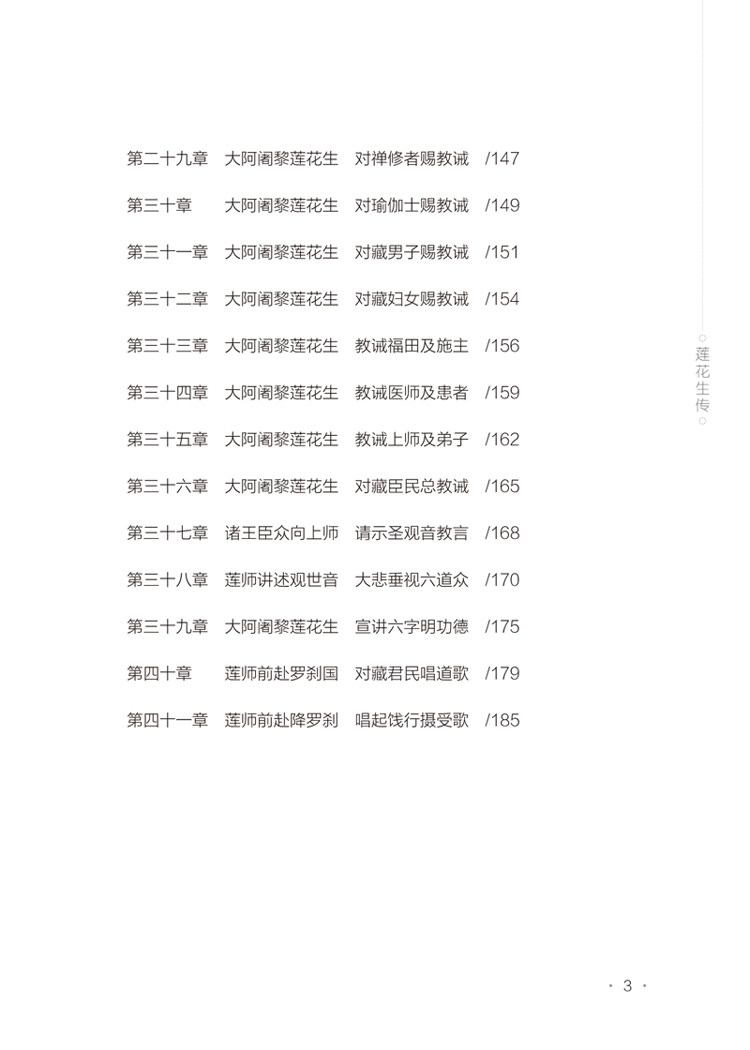 第二十九章 大阿阇黎莲花生 对禅修者赐教诫 /147

第三十章 大阿阇黎莲花生 对瑜伽士赐教诫 /149

第三十一章 大阿阇黎莲花生 对藏男子赐教诫 /151

第三十二章 大阿阇黎莲花生 对藏妇女赐教诫 /154

第三十三章 大阿阇黎莲花生 教诫福田及施主 /156

第三十四章 大阿阇黎莲花生 教诫医师及患者 /159

第三十五章 大阿阇黎莲花生 教诫上师及弟子 /162

第三十六章 大阿阇黎莲花生 对藏臣民总教诫 /165

第三十七章 诸王臣众向上师 请示圣观音教言 /168

第三十八章 莲师讲述观世音 大悲垂视六道众 /170

第三十九章 大阿阇黎莲花生 宣讲六字明功德 /175

第四十章 莲师前赴罗刹国 对藏君民唱道歌 /179

第四十一章 莲师前赴降罗刹 唱起饯行摄受歌 /185

莲花生传

· 3 ·